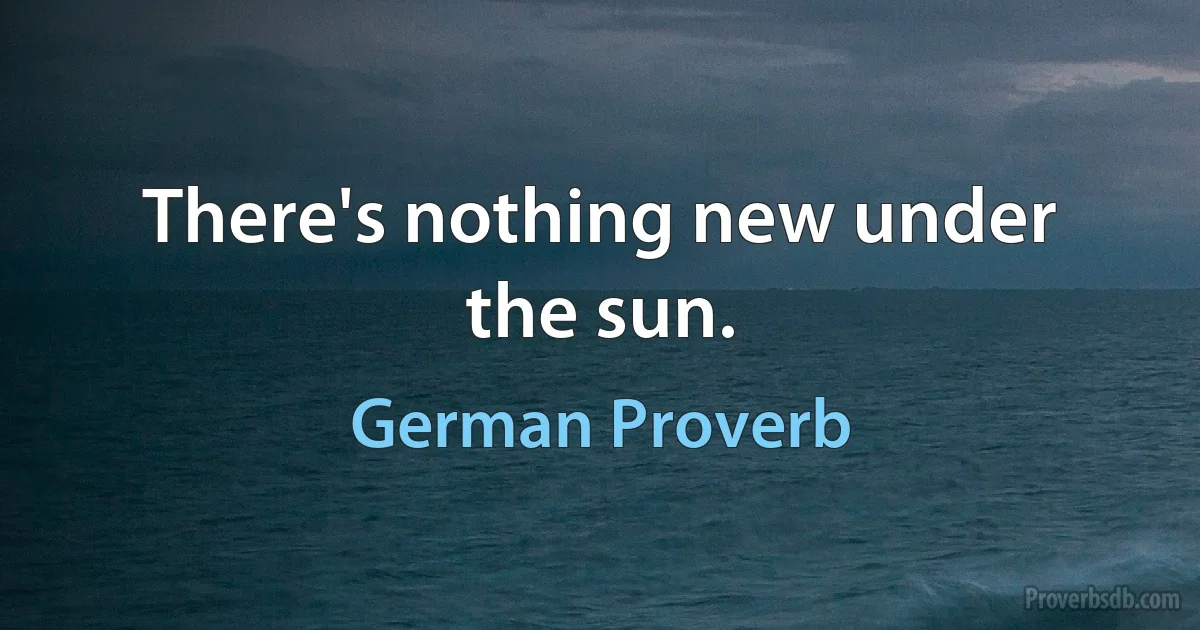 There's nothing new under the sun.

German Proverb

Proverbsdb.com